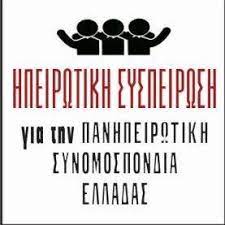 ΗΠΕΙΡΩΤΙΚΗ ΣΥΣΠΕΙΡΩΣΗ

για την ΠΑΝΗΠΕΙΡΩΤΙΚΗ ΣΥΝΟΜΟΣΠΟΝΔΙΑ ΕΛΛΑΔΑΣ